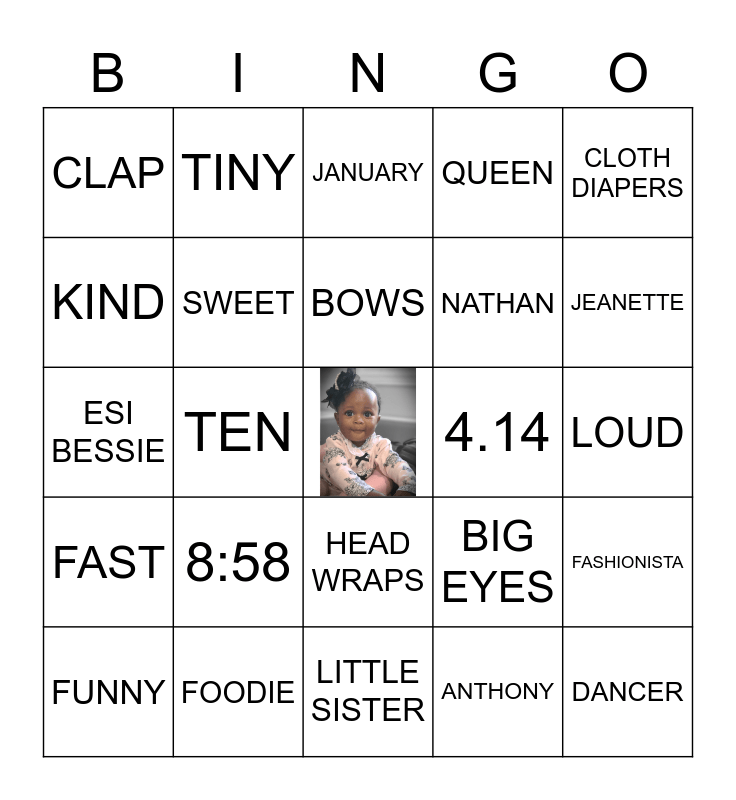 | B | I | N | G | O |
|---|---|---|---|---|
| CLAP | TINY | JANUARY | QUEEN | CLOTH DIAPERS |
| KIND | SWEET | BOWS | NATHAN | JEANETTE |
| ESI BESSIE | TEN |  | 4.14 | LOUD |
| FAST | 8:58 | HEAD WRAPS | BIG EYES | FASHIONISTA |
| FUNNY | FOODIE | LITTLE SISTER | ANTHONY | DANCER |